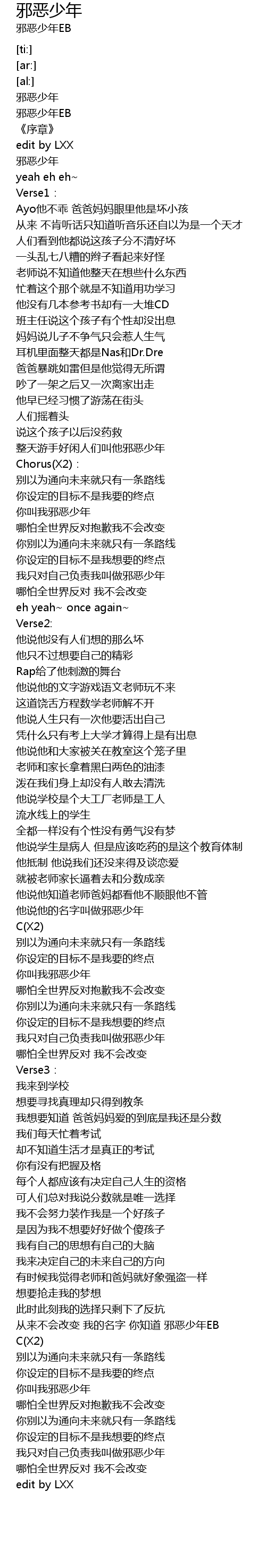 邪恶少年
邪恶少年EB

[ti:]
[ar:]
[al:]
邪恶少年
邪恶少年EB
《序章》
edit by LXX
邪恶少年
yeah eh eh~
Verse1：
Ayo他不乖 爸爸妈妈眼里他是坏小孩
从来 不肯听话只知道听音乐还自以为是一个天才
人们看到他都说这孩子分不清好坏
一头乱七八糟的辫子看起来好怪
老师说不知道他整天在想些什么东西
忙着这个那个就是不知道用功学习
他没有几本参考书却有一大堆CD
班主任说这个孩子有个性却没出息
妈妈说儿子不争气只会惹人生气
耳机里面整天都是Nas和Dr.Dre
爸爸暴跳如雷但是他觉得无所谓
吵了一架之后又一次离家出走
他早已经习惯了游荡在街头
人们摇着头
说这个孩子以后没药救
整天游手好闲人们叫他邪恶少年
Chorus(X2)：
别以为通向未来就只有一条路线
你设定的目标不是我要的终点
你叫我邪恶少年
哪怕全世界反对抱歉我不会改变
你别以为通向未来就只有一条路线
你设定的目标不是我想要的终点
我只对自己负责我叫做邪恶少年
哪怕全世界反对 我不会改变
eh yeah~ once again~
Verse2:
他说他没有人们想的那么坏
他只不过想要自己的精彩
Rap给了他刺激的舞台
他说他的文字游戏语文老师玩不来
这道饶舌方程数学老师解不开
他说人生只有一次他要活出自己
凭什么只有考上大学才算得上是有出息
他说他和大家被关在教室这个笼子里
老师和家长拿着黑白两色的油漆
泼在我们身上却没有人敢去清洗
他说学校是个大工厂老师是工人
流水线上的学生
全都一样没有个性没有勇气没有梦
他说学生是病人 但是应该吃药的是这个教育体制
他抵制 他说我们还没来得及谈恋爱
就被老师家长逼着去和分数成亲
他说他知道老师爸妈都看他不顺眼他不管
他说他的名字叫做邪恶少年
C(X2)
别以为通向未来就只有一条路线
你设定的目标不是我要的终点
你叫我邪恶少年
哪怕全世界反对抱歉我不会改变
你别以为通向未来就只有一条路线
你设定的目标不是我想要的终点
我只对自己负责我叫做邪恶少年
哪怕全世界反对 我不会改变
Verse3：
我来到学校
想要寻找真理却只得到教条
我想要知道 爸爸妈妈爱的到底是我还是分数
我们每天忙着考试
却不知道生活才是真正的考试
你有没有把握及格
每个人都应该有决定自己人生的资格
可人们总对我说分数就是唯一选择
我不会努力装作我是一个好孩子
是因为我不想要好好做个傻孩子
我有自己的思想有自己的大脑
我来决定自己的未来自己的方向
有时候我觉得老师和爸妈就好象强盗一样
想要抢走我的梦想
此时此刻我的选择只剩下了反抗
从来不会改变 我的名字 你知道 邪恶少年EB
C(X2)
别以为通向未来就只有一条路线
你设定的目标不是我要的终点
你叫我邪恶少年
哪怕全世界反对抱歉我不会改变
你别以为通向未来就只有一条路线
你设定的目标不是我想要的终点
我只对自己负责我叫做邪恶少年
哪怕全世界反对 我不会改变
edit by LXX